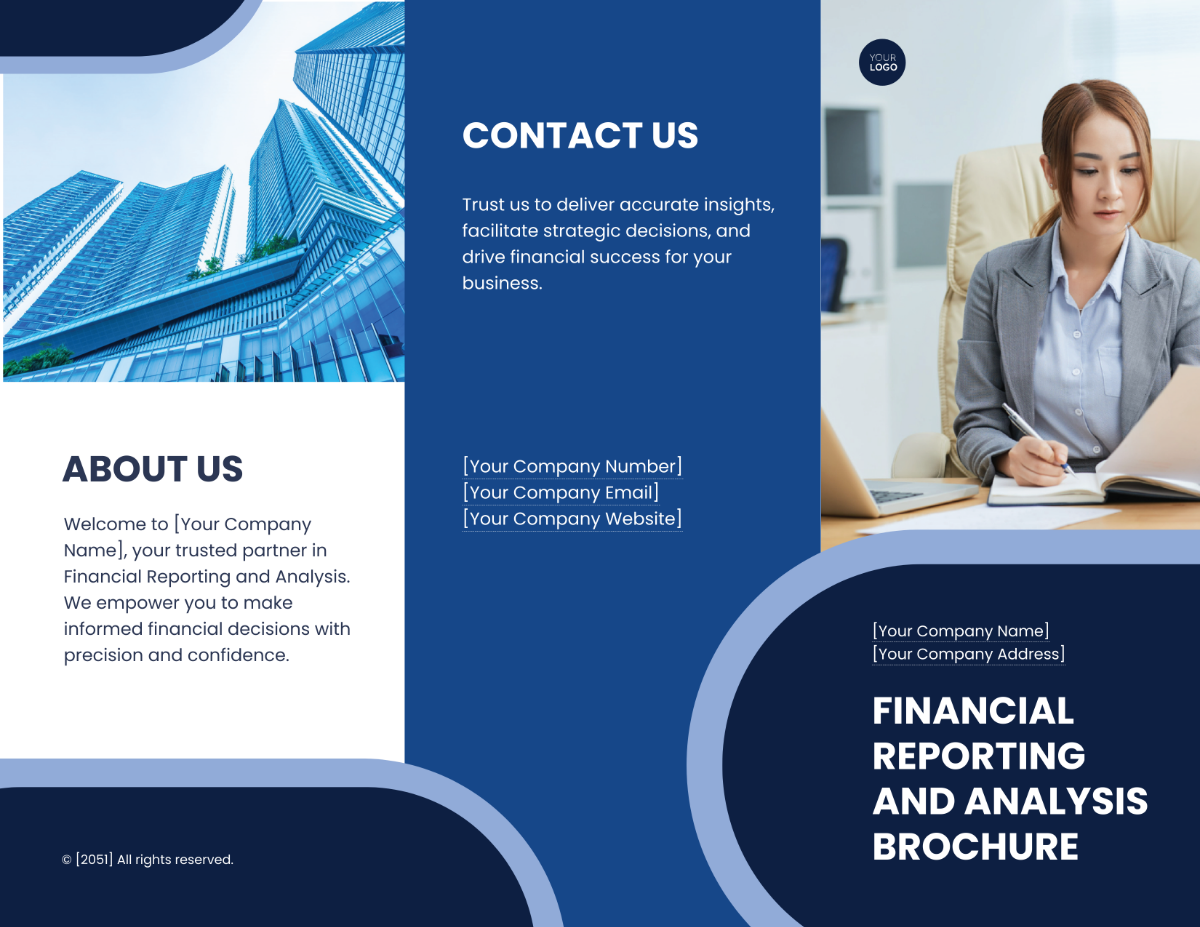 ABOUT US

Welcome to [Your Company Name], your trusted partner in Financial Reporting and Analysis. We empower you to make informed financial decisions with precision and confidence.

© [2051] All rights reserved.

CONTACT US

Trust us to deliver accurate insights, facilitate strategic decisions, and drive financial success for your business.

[Your Company Number]
[Your Company Email]
[Your Company Website]

YOUR LOGO

[Your Company Name]
[Your Company Address]

FINANCIAL REPORTING AND ANALYSIS BROCHURE